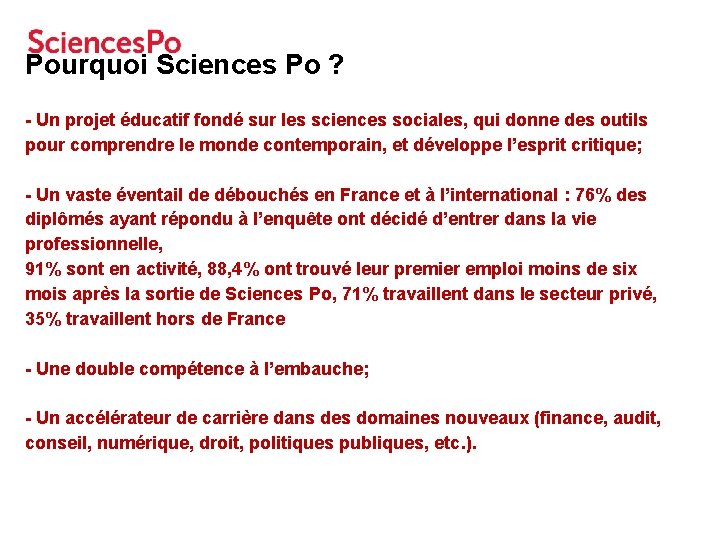 SciencesPo
Pourquoi Sciences Po ?

- Un projet éducatif fondé sur les sciences sociales, qui donne des outils pour comprendre le monde contemporain, et développe l'esprit critique;

- Un vaste éventail de débouchés en France et à l'international : 76% des diplômés ayant répondu à l'enquête ont décidé d'entrer dans la vie professionnelle,
91% sont en activité, 88,4% ont trouvé leur premier emploi moins de six mois après la sortie de Sciences Po, 71% travaillent dans le secteur privé, 35% travaillent hors de France

- Une double compétence à l'embauche;

- Un accélérateur de carrière dans des domaines nouveaux (finance, audit, conseil, numérique, droit, politiques publiques, etc.).